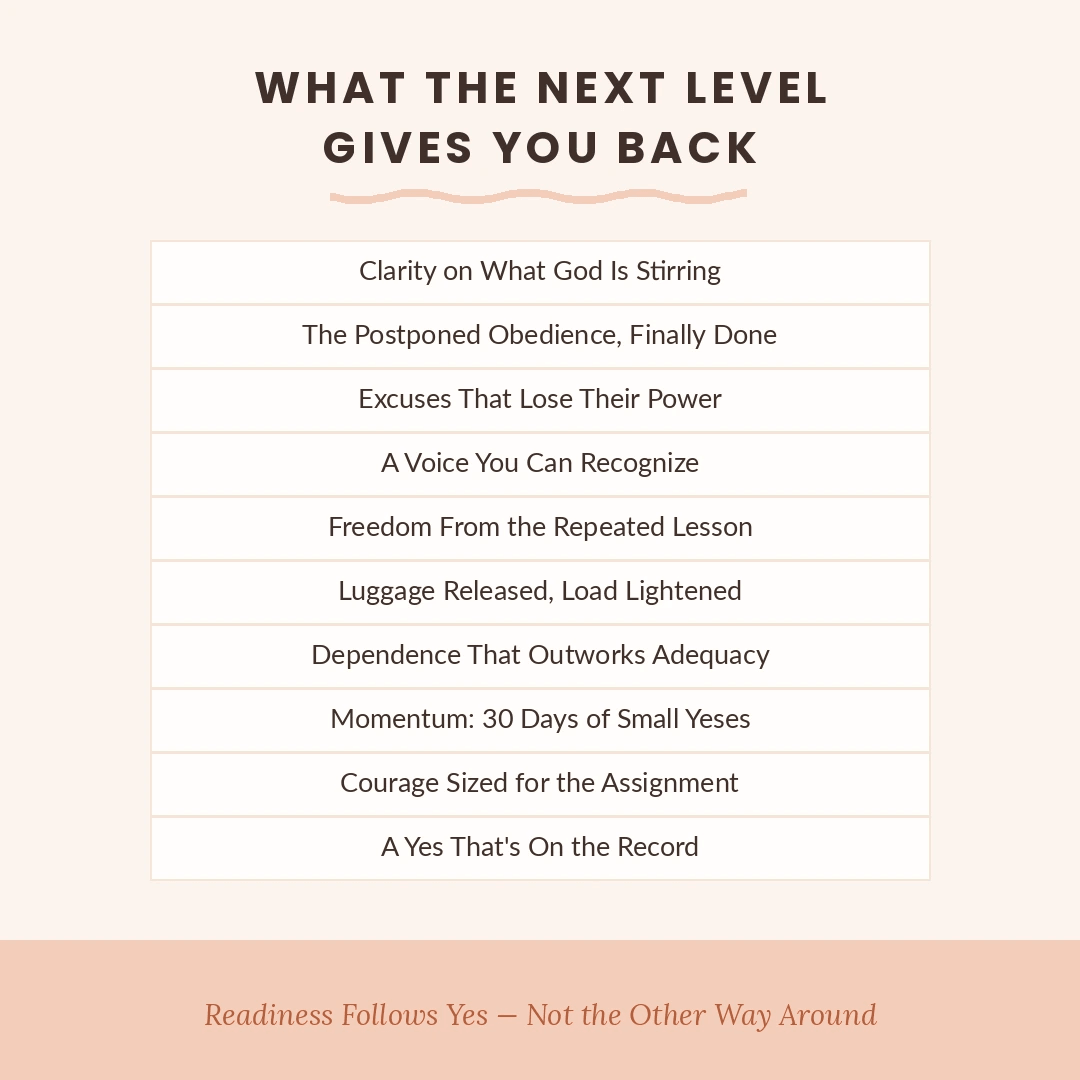 WHAT THE NEXT LEVEL GIVES YOU BACK

Clarity on What God Is Stirring

The Postponed Obedience, Finally Done

Excuses That Lose Their Power

A Voice You Can Recognize

Freedom From the Repeated Lesson

Luggage Released, Load Lightened

Dependence That Outworks Adequacy

Momentum: 30 Days of Small Yeses

Courage Sized for the Assignment

A Yes That's On the Record

Readiness Follows Yes — Not the Other Way Around